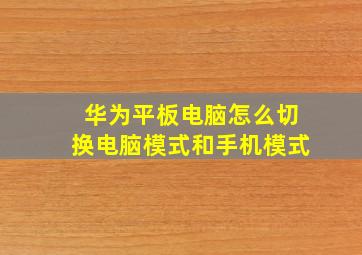 华为平板电脑怎么切换电脑模式和手机模式